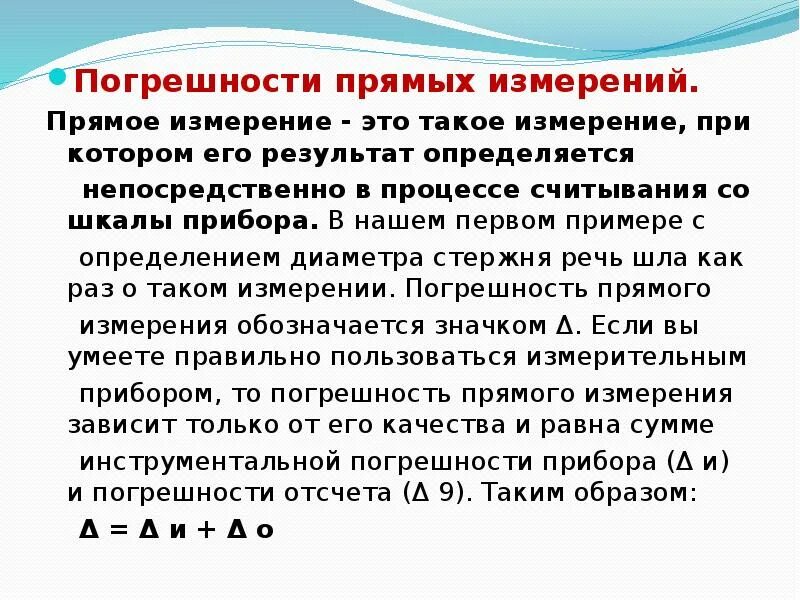 • Погрешности прямых измерений.

Прямое измерение - это такое измерение, при котором его результат определяется непосредственно в процессе считывания со шкалы прибора. В нашем первом примере с определением диаметра стержня речь шла как раз о таком измерении. Погрешность прямого измерения обозначается значком Δ. Если вы умеете правильно пользоваться измерительным прибором, то погрешность прямого измерения зависит только от его качества и равна сумме инструментальной погрешности прибора (Δ и) и погрешности отсчета (Δ 9). Таким образом:

Δ = Δ и + Δ о